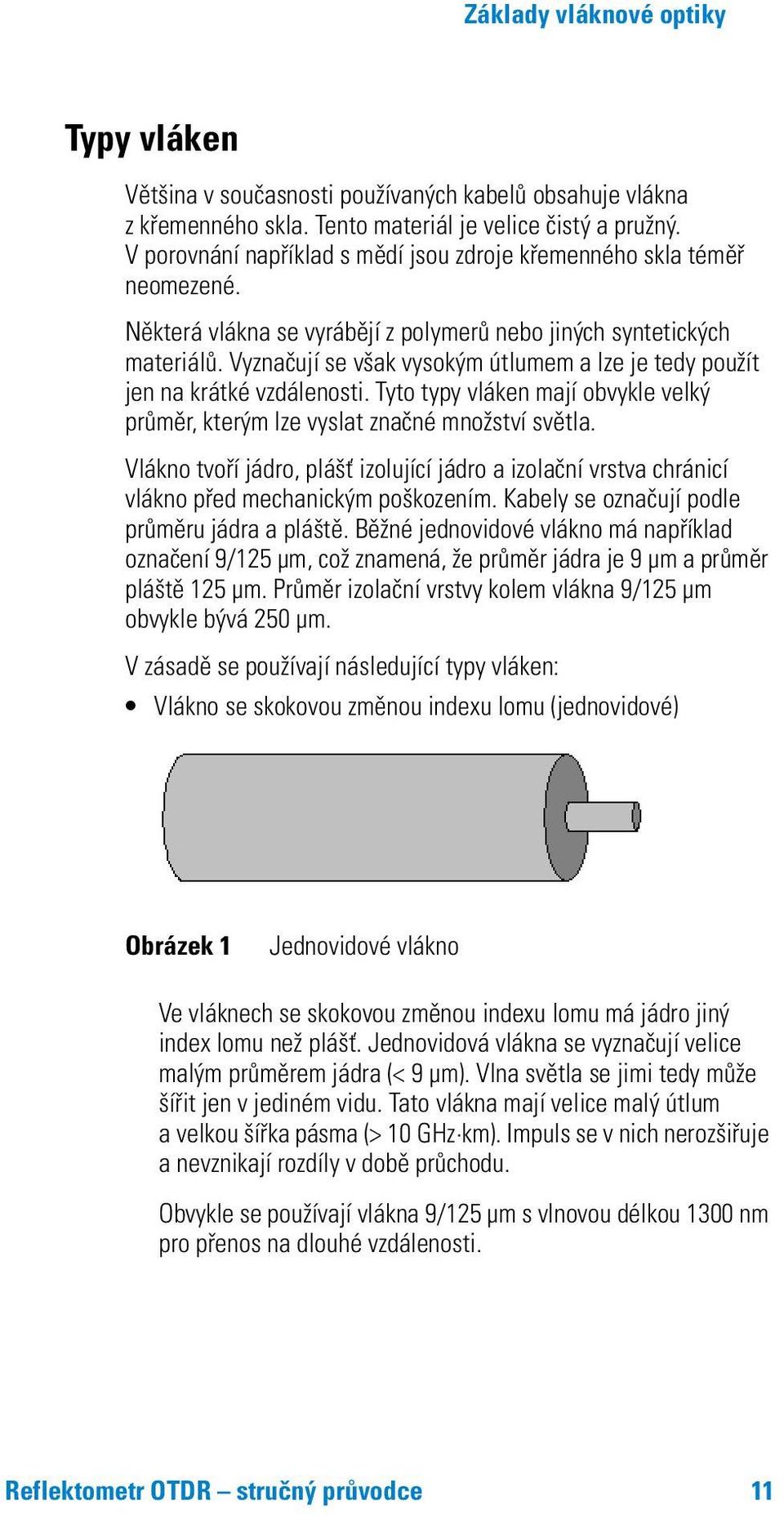 Základy vláknové optiky

Typy vláken

Většina v současnosti používaných kabelů obsahuje vlákna z křemenného skla. Tento materiál je velice čistý a pružný. V porovnání například s mědí jsou zdroje křemenného skla téměř neomezené.

Některá vlákna se vyrábějí z polymerů nebo jiných syntetických materiálů. Vyznačují se však vysokým útlumem a lze je tedy použít jen na krátké vzdálenosti. Tyto typy vláken mají obvykle velký průměr, kterým lze vyslat značné množství světla.

Vlákno tvoří jádro, plášť izolující jádro a izolační vrstva chránicí vlákno před mechanickým poškozením. Kabely se označují podle průměru jádra a pláště. Běžné jednovidové vlákno má například označení 9/125 μm, což znamená, že průměr jádra je 9 μm a průměr pláště 125 μm. Průměr izolační vrstvy kolem vlákna 9/125 μm obvykle bývá 250 μm.

V zásadě se používají následující typy vláken:

• Vlákno se skokovou změnou indexu lomu (jednovidové)

Obrázek 1 Jednovidové vlákno

Ve vláknech se skokovou změnou indexu lomu má jádro jiný index lomu než plášť. Jednovidová vlákna se vyznačují velice malým průměrem jádra (< 9 μm). Vlna světla se jimi tedy může šířit jen v jediném vidu. Tato vlákna mají velice malý útlum a velkou šířka pásma (> 10 GHz·km). Impuls se v nich nerozšiřuje a nevznikají rozdíly v době průchodu.

Obvykle se používají vlákna 9/125 μm s vlnovou délkou 1300 nm pro přenos na dlouhé vzdálenosti.

Reflektometr OTDR – stručný průvodce 11